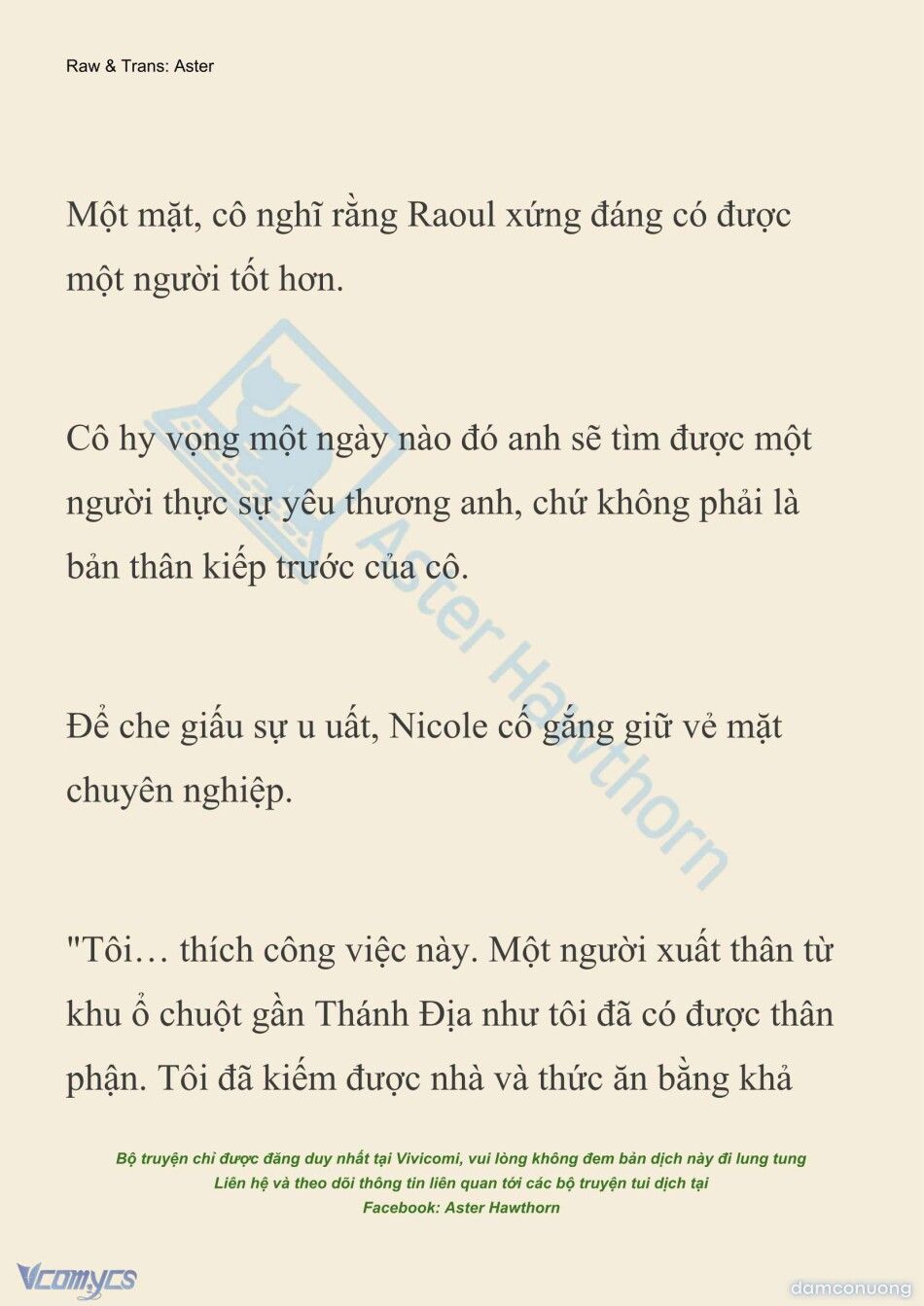 Raw & Trans: Aster

Một mặt, cô nghĩ rằng Raoul xứng đáng có được một người tốt hơn.

Cô hy vọng một ngày nào đó anh sẽ tìm được một người thực sự yêu thương anh, chứ không phải là bản thân kiếp trước của cô.

Để che giấu sự u uất, Nicole cố gắng giữ vẻ mặt chuyên nghiệp.

"Tôi… thích công việc này. Một người xuất thân từ khu ổ chuột gần Thánh Địa như tôi đã có được thân phận. Tôi đã kiếm được nhà và thức ăn bằng khả

Aster Hawthorn

Bộ truyện chỉ được đăng duy nhất tại Vivicomi, vui lòng không đem bản dịch này đi lung tung
Liên hệ và theo dõi thông tin liên quan tới các bộ truyện tui dịch tại
Facebook: Aster Hawthorn

Vcomycs

damconuong